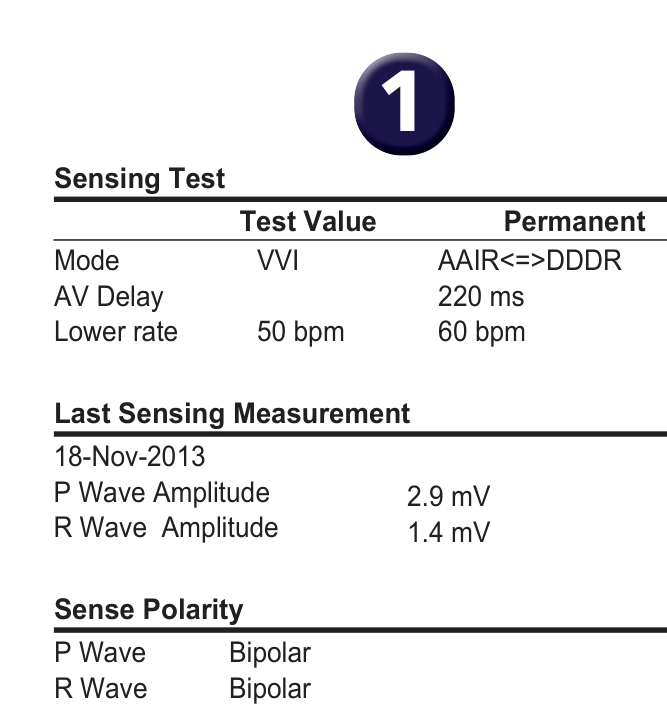 1

Sensing Test

| | Test Value | Permanent |
|---|---|---|
| Mode | VVI | AAIR<=>DDDR |
| AV Delay | | 220 ms |
| Lower rate | 50 bpm | 60 bpm |

Last Sensing Measurement

18-Nov-2013

| | |
|---|---|
| P Wave Amplitude | 2.9 mV |
| R Wave Amplitude | 1.4 mV |

Sense Polarity

| | |
|---|---|
| P Wave | Bipolar |
| R Wave | Bipolar |